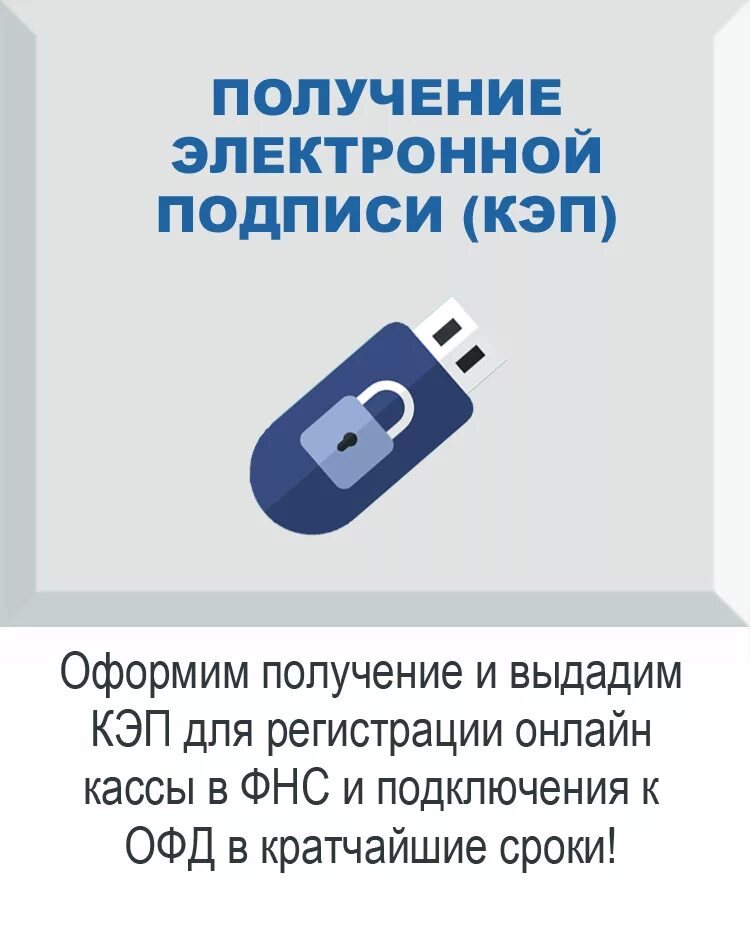 ПОЛУЧЕНИЕ ЭЛЕКТРОННОЙ ПОДПИСИ (КЭП)

Оформим получение и выдадим КЭП для регистрации онлайн кассы в ФНС и подключения к ОФД в кратчайшие сроки!